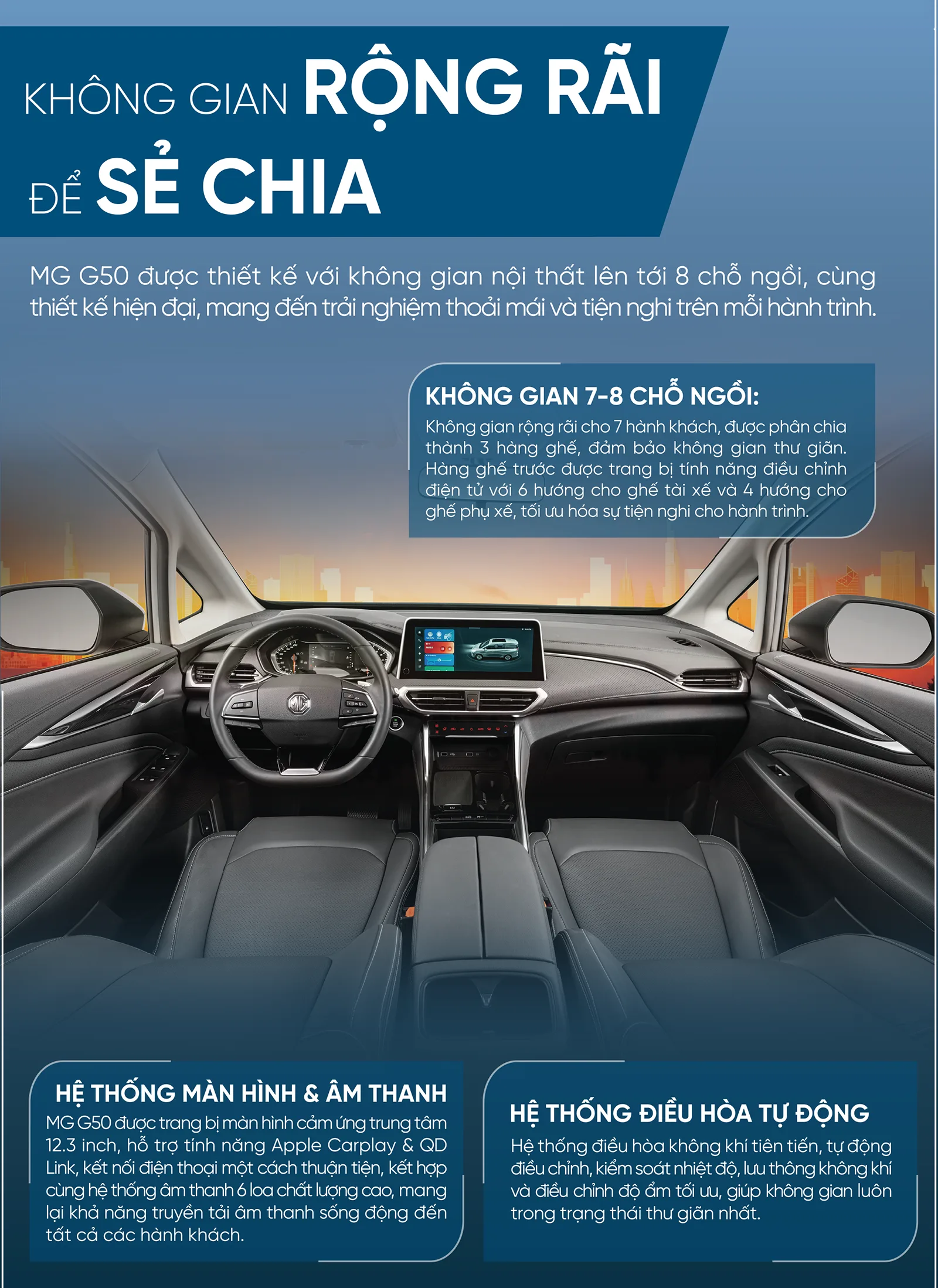 KHÔNG GIAN RỘNG RÃI
ĐỂ SẺ CHIA

MG G50 được thiết kế với không gian nội thất lên tới 8 chỗ ngồi, cùng thiết kế hiện đại, mang đến trải nghiệm thoải mái và tiện nghi trên mỗi hành trình.

KHÔNG GIAN 7-8 CHỖ NGỒI:
Không gian rộng rãi cho 7 hành khách, được phân chia thành 3 hàng ghế, đảm bảo không gian thư giãn. Hàng ghế trước được trang bị tính năng điều chỉnh điện tử với 6 hướng cho ghế tài xế và 4 hướng cho ghế phụ xế, tối ưu hóa sự tiện nghi cho hành trình.

HỆ THỐNG MÀN HÌNH & ÂM THANH
MG G50 được trang bị màn hình cảm ứng trung tâm 12.3 inch, hỗ trợ tính năng Apple Carplay & QD Link, kết nối điện thoại một cách thuận tiện, kết hợp cùng hệ thống âm thanh 6 loa chất lượng cao, mang lại khả năng truyền tải âm thanh sống động đến tất cả các hành khách.

HỆ THỐNG ĐIỀU HÒA TỰ ĐỘNG
Hệ thống điều hòa không khí tiên tiến, tự động điều chỉnh, kiểm soát nhiệt độ, lưu thông không khí và điều chỉnh độ ẩm tối ưu, giúp không gian luôn trong trạng thái thư giãn nhất.